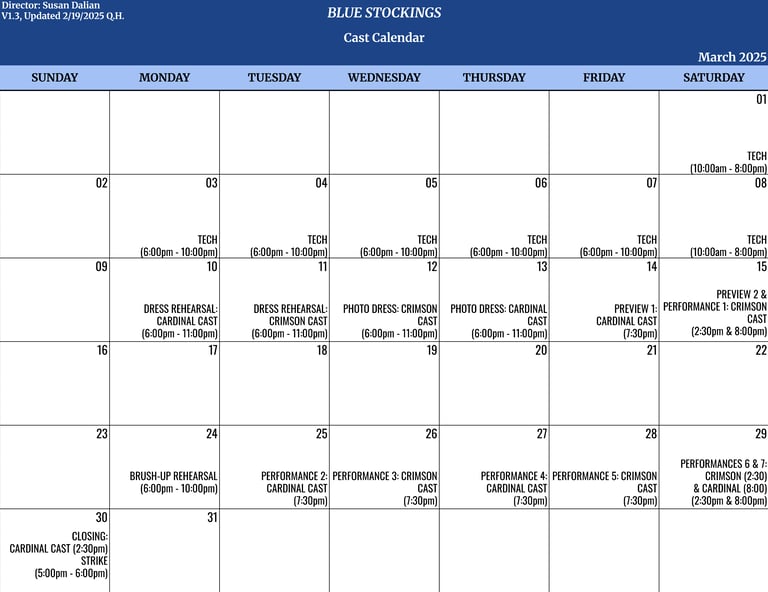 Director: Susan Dalian
V1.3, Updated 2/19/2025 Q.H.

BLUE STOCKINGS

Cast Calendar

March 2025

| SUNDAY | MONDAY | TUESDAY | WEDNESDAY | THURSDAY | FRIDAY | SATURDAY |
|---|---|---|---|---|---|---|
| | | | | | | 01 TECH (10:00am - 8:00pm) |
| 02 | 03 TECH (6:00pm - 10:00pm) | 04 TECH (6:00pm - 10:00pm) | 05 TECH (6:00pm - 10:00pm) | 06 TECH (6:00pm - 10:00pm) | 07 TECH (6:00pm - 10:00pm) | 08 TECH (10:00am - 8:00pm) |
| 09 | 10 DRESS REHEARSAL: CARDINAL CAST (6:00pm - 11:00pm) | 11 DRESS REHEARSAL: CRIMSON CAST (6:00pm - 11:00pm) | 12 PHOTO DRESS: CRIMSON CAST (6:00pm - 11:00pm) | 13 PHOTO DRESS: CARDINAL CAST (6:00pm - 11:00pm) | 14 PREVIEW 1: CARDINAL CAST (7:30pm) | 15 PREVIEW 2 & PERFORMANCE 1: CRIMSON CAST (2:30pm & 8:00pm) |
| 16 | 17 | 18 | 19 | 20 | 21 | 22 |
| 23 | 24 BRUSH-UP REHEARSAL (6:00pm - 10:00pm) | 25 PERFORMANCE 2: CARDINAL CAST (7:30pm) | 26 PERFORMANCE 3: CRIMSON CAST (7:30pm) | 27 PERFORMANCE 4: CARDINAL CAST (7:30pm) | 28 PERFORMANCE 5: CRIMSON CAST (7:30pm) | 29 PERFORMANCES 6 & 7: CRIMSON (2:30) & CARDINAL (8:00) (2:30pm & 8:00pm) |
| 30 CLOSING: CARDINAL CAST (2:30pm) STRIKE (5:00pm - 6:00pm) | 31 | | | | | |